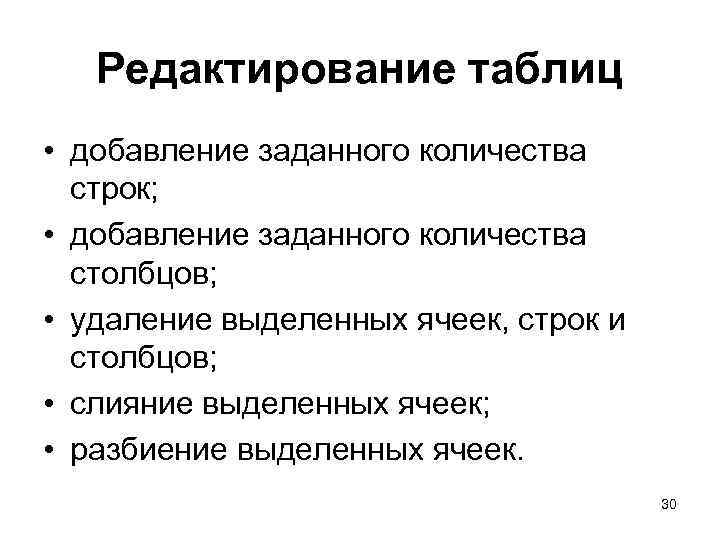 Редактирование таблиц

• добавление заданного количества строк;
• добавление заданного количества столбцов;
• удаление выделенных ячеек, строк и столбцов;
• слияние выделенных ячеек;
• разбиение выделенных ячеек.

30